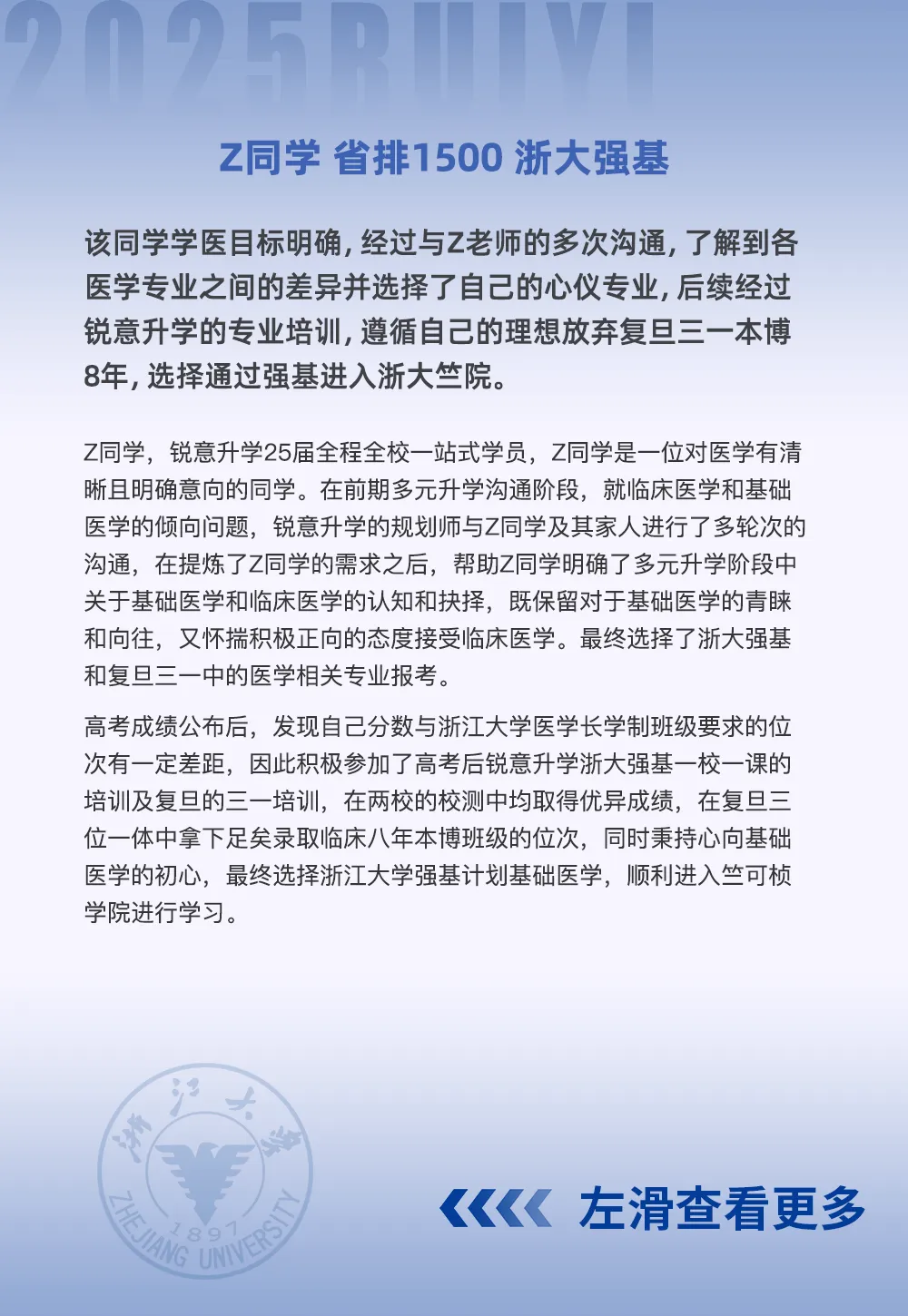 2025RUIYI

Z同学 省排1500 浙大强基

该同学学医目标明确，经过与Z老师的多次沟通，了解到各医学专业之间的差异并选择了自己的心仪专业，后续经过锐意升学的专业培训，遵循自己的理想放弃复旦三一本博8年，选择通过强基进入浙大竺院。

Z同学，锐意升学25届全程全校一站式学员，Z同学是一位对医学有清晰且明确意向的同学。在前期多元升学沟通阶段，就临床医学和基础医学的倾向问题，锐意升学的规划师与Z同学及其家人进行了多轮次的沟通，在提炼了Z同学的需求之后，帮助Z同学明确了多元升学阶段中关于基础医学和临床医学的认知和抉择，既保留对于基础医学的青睐和向往，又怀揣积极正向的态度接受临床医学。最终选择了浙大强基和复旦三一中的医学相关专业报考。

高考成绩公布后，发现自己分数与浙江大学医学长学制班级要求的位次有一定差距，因此积极参加了高考后锐意升学浙大强基一校一课的培训及复旦的三一培训，在两校的校测中均取得优异成绩，在复旦三位一体中拿下足矣录取临床八年本博班级的位次，同时秉持心向基础医学的初心，最终选择浙江大学强基计划基础医学，顺利进入竺可桢学院进行学习。

浙江大学
1897
ZHEJIANG UNIVERSITY

左滑查看更多